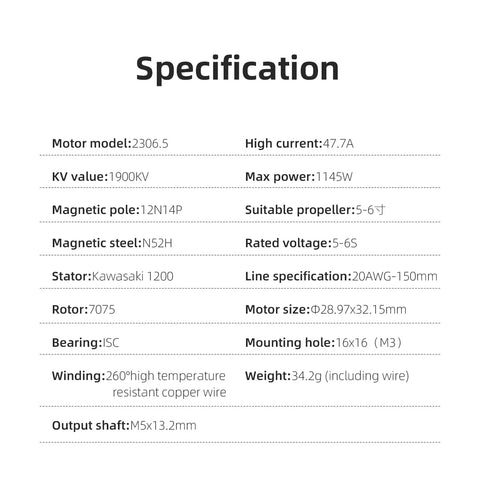 Specification

Motor model:2306.5

KV value:1900KV

Magnetic pole:12N14P

Magnetic steel:N52H

Stator:Kawasaki 1200

Rotor:7075

Bearing:ISC

Winding:260°high temperature resistant copper wire

Output shaft:M5x13.2mm

High current:47.7A

Max power:1145W

Suitable propeller:5-6寸

Rated voltage:5-6S

Line specification:20AWG-150mm

Motor size:Φ28.97x32.15mm

Mounting hole:16x16（M3）

Weight:34.2g (including wire)